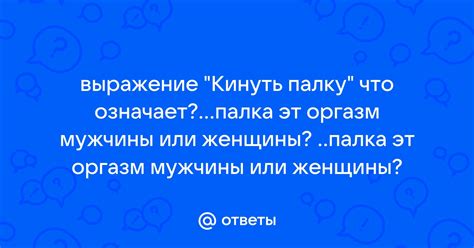 выражение "Кинуть палку" что означает?...палка эт оргазм мужчины или женщины? ..палка эт оргазм мужчины или женщины?

@ ответы